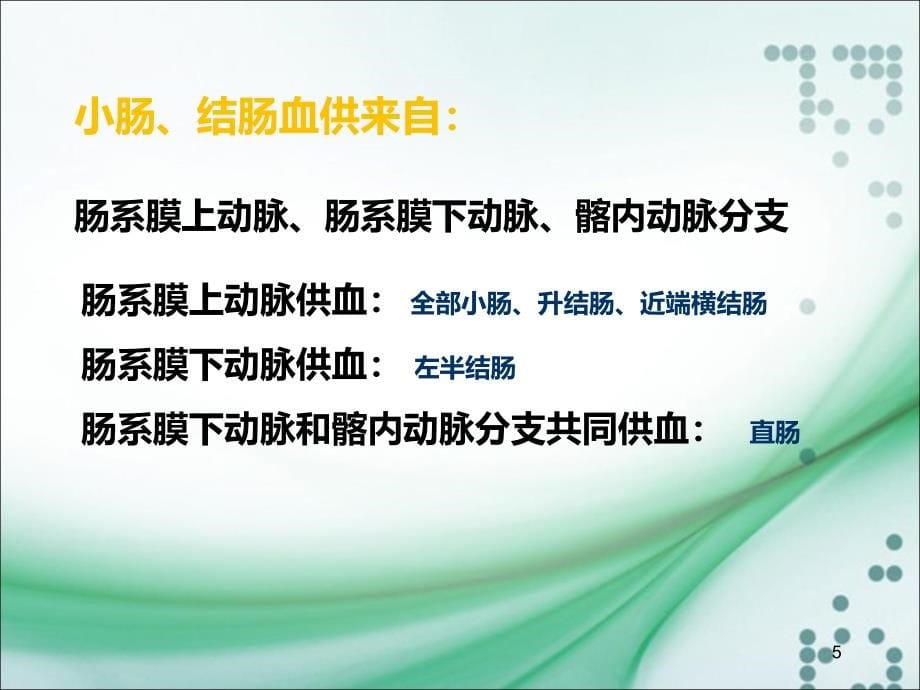 小肠、结肠血供来自：

肠系膜上动脉、肠系膜下动脉、髂内动脉分支

肠系膜上动脉供血： 全部小肠、升结肠、近端横结肠

肠系膜下动脉供血： 左半结肠

肠系膜下动脉和髂内动脉分支共同供血： 直肠

5